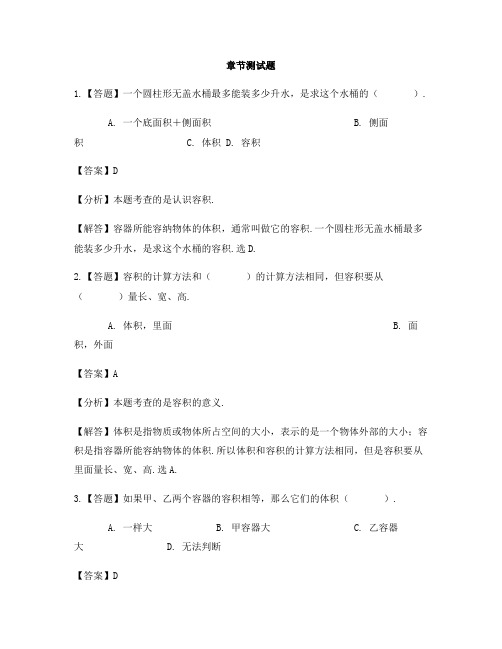 章节测试题

1.【答题】一个圆柱形无盖水桶最多能装多少升水，是求这个水桶的（　　）.

A. 一个底面积＋侧面积　　B. 侧面积　　C. 体积　D. 容积

【答案】D

【分析】本题考查的是认识容积.

【解答】容器所能容纳物体的体积，通常叫做它的容积.一个圆柱形无盖水桶最多能装多少升水，是求这个水桶的容积.选D.

2.【答题】容积的计算方法和（　　）的计算方法相同，但容积要从（　　）量长、宽、高.

A. 体积，里面　　B. 面积，外面

【答案】A

【分析】本题考查的是容积的意义.

【解答】体积是指物质或物体所占空间的大小，表示的是一个物体外部的大小；容积是指容器所能容纳物体的体积.所以体积和容积的计算方法相同，但是容积要从里面量长、宽、高.选A.

3.【答题】如果甲、乙两个容器的容积相等，那么它们的体积（　　）.

A. 一样大　　B. 甲容器大　　C. 乙容器大　　D. 无法判断

【答案】D